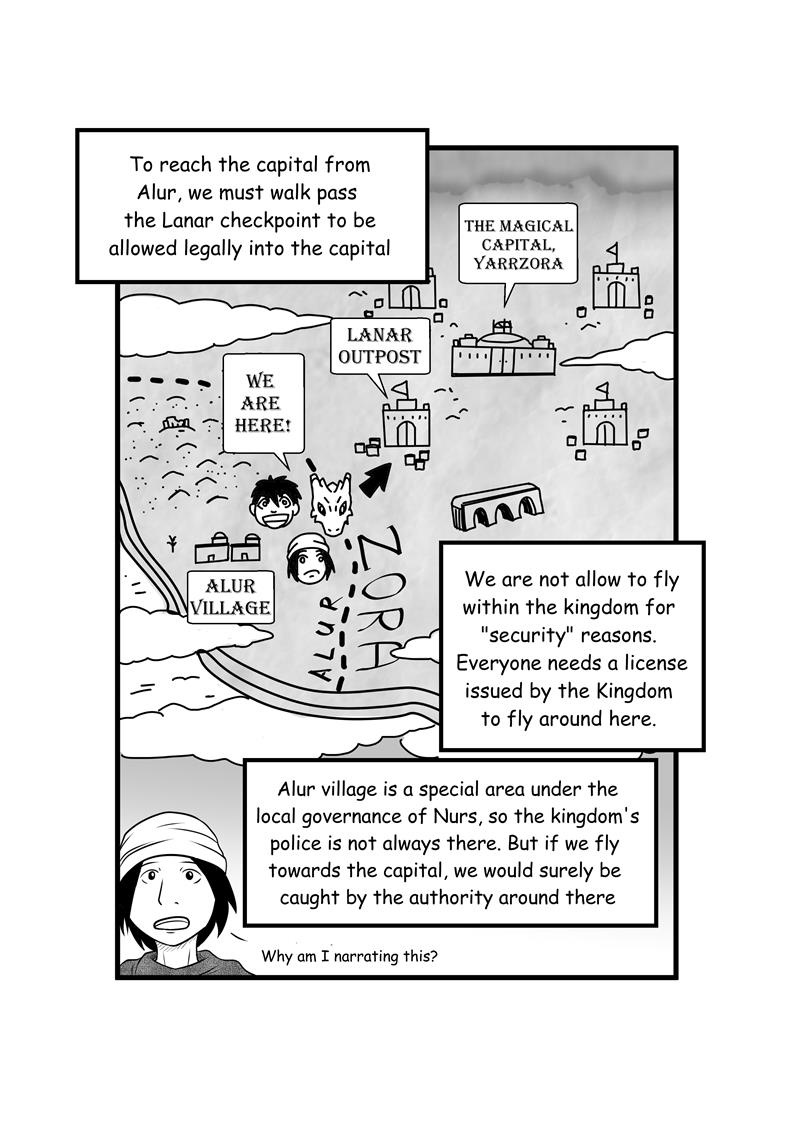 To reach the capital from Alur, we must walk pass the Lanar checkpoint to be allowed legally into the capital

THE MAGICAL CAPITAL, YARRZORA

LANAR OUTPOST

WE ARE HERE!

ALUR VILLAGE

ALUR

ZORA

We are not allow to fly within the kingdom for "security" reasons. Everyone needs a license issued by the Kingdom to fly around here.

Alur village is a special area under the local governance of Nurs, so the kingdom's police is not always there. But if we fly towards the capital, we would surely be caught by the authority around there

Why am I narrating this?